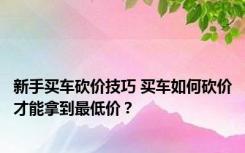 新手买车砍价技巧 买车如何砍价才能拿到最低价？